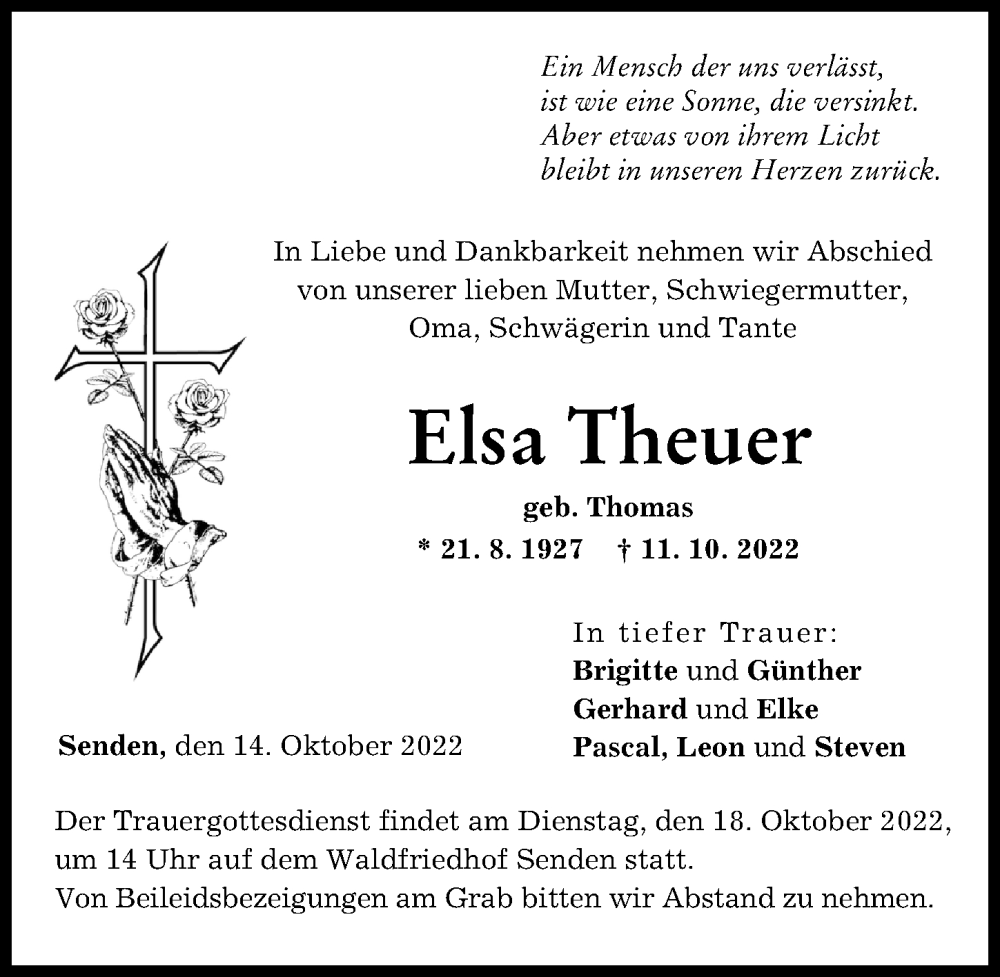 Ein Mensch der uns verlässt,
ist wie eine Sonne, die versinkt.
Aber etwas von ihrem Licht
bleibt in unseren Herzen zurück.

In Liebe und Dankbarkeit nehmen wir Abschied
von unserer lieben Mutter, Schwiegermutter,
Oma, Schwägerin und Tante

Elsa Theuer

geb. Thomas

* 21. 8. 1927 † 11. 10. 2022

In tiefer Trauer:
Brigitte und Günther
Gerhard und Elke
Pascal, Leon und Steven

Senden, den 14. Oktober 2022

Der Trauergottesdienst findet am Dienstag, den 18. Oktober 2022, um 14 Uhr auf dem Waldfriedhof Senden statt.
Von Beileidsbezeigungen am Grab bitten wir Abstand zu nehmen.